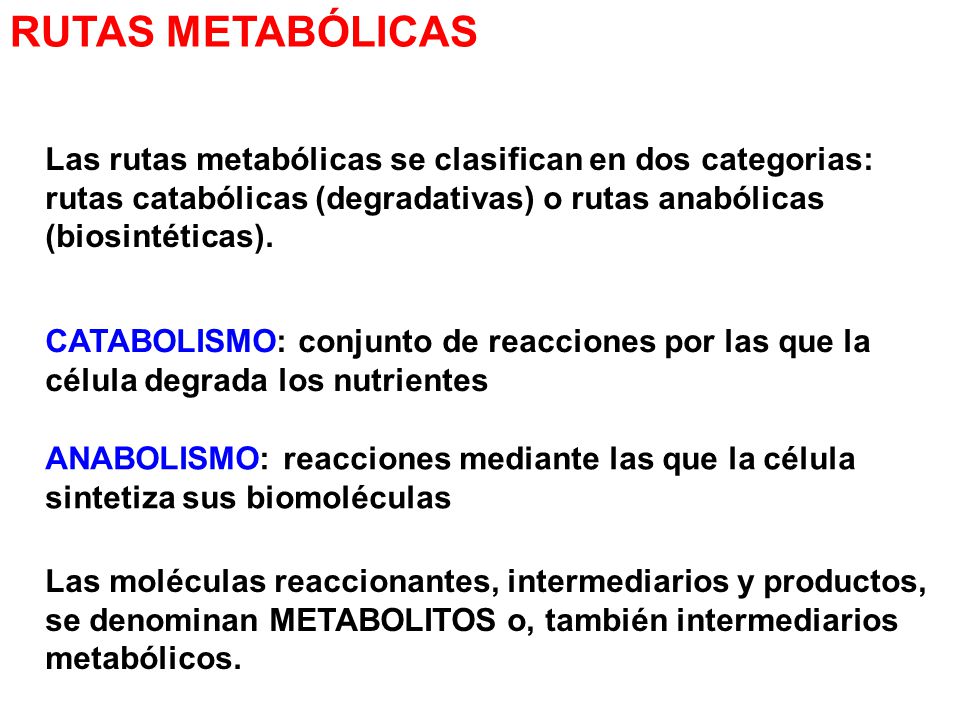 RUTAS METABÓLICAS

Las rutas metabólicas se clasifican en dos categorias: rutas catabólicas (degradativas) o rutas anabólicas (biosintéticas).

CATABOLISMO: conjunto de reacciones por las que la célula degrada los nutrientes

ANABOLISMO: reacciones mediante las que la célula sintetiza sus biomoléculas

Las moléculas reaccionantes, intermediarios y productos, se denominan METABOLITOS o, también intermediarios metabólicos.